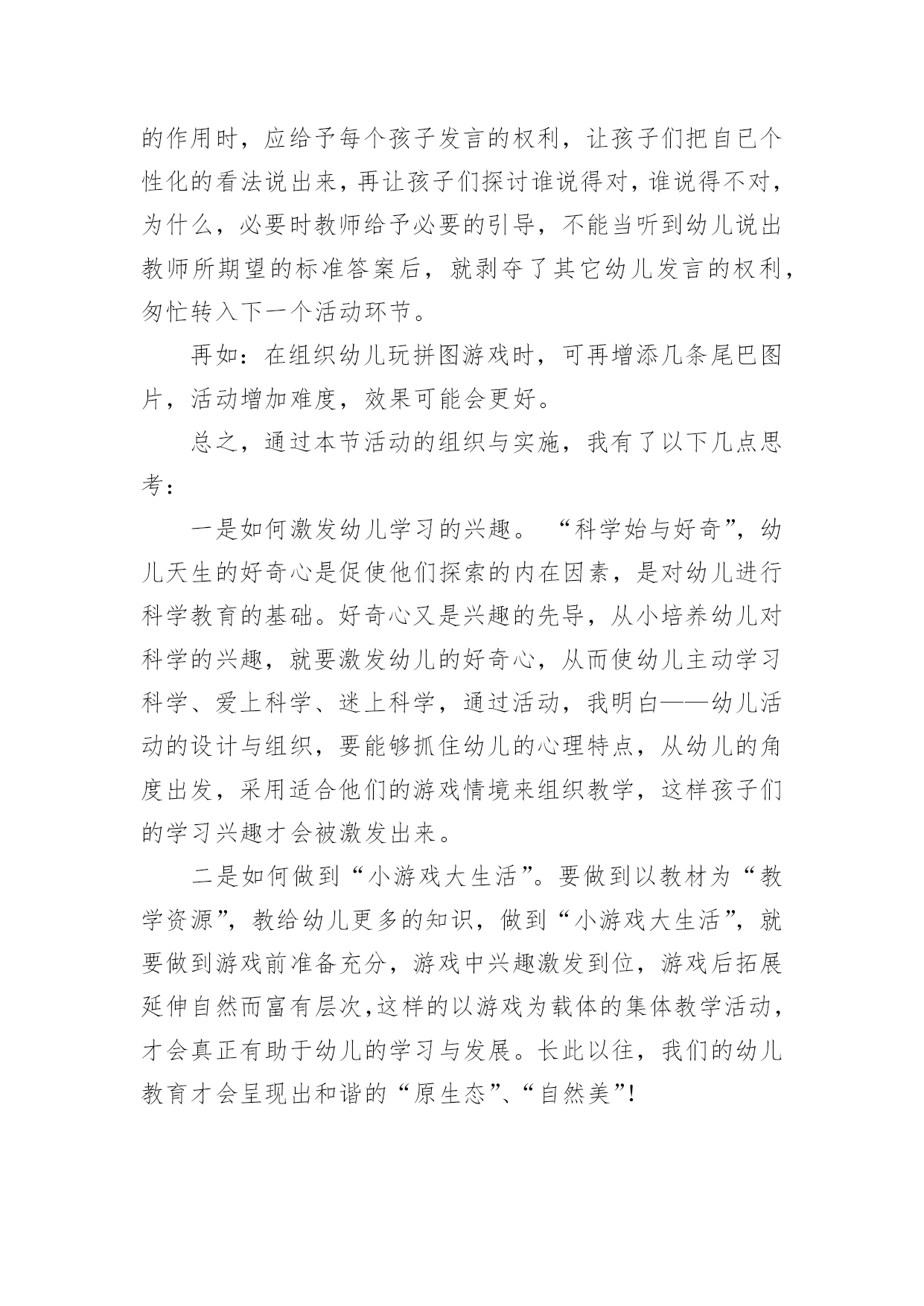 的作用时，应给予每个孩子发言的权利，让孩子们把自已个性化的看法说出来，再让孩子们探讨谁说得对，谁说得不对，为什么，必要时教师给予必要的引导，不能当听到幼儿说出教师所期望的标准答案后，就剥夺了其它幼儿发言的权利，匆忙转入下一个活动环节。

再如：在组织幼儿玩拼图游戏时，可再增添几条尾巴图片，活动增加难度，效果可能会更好。

总之，通过本节活动的组织与实施，我有了以下几点思考：

一是如何激发幼儿学习的兴趣。“科学始与好奇”，幼儿天生的好奇心是促使他们探索的内在因素，是对幼儿进行科学教育的基础。好奇心又是兴趣的先导，从小培养幼儿对科学的兴趣，就要激发幼儿的好奇心，从而使幼儿主动学习科学、爱上科学、迷上科学，通过活动，我明白——幼儿活动的设计与组织，要能够抓住幼儿的心理特点，从幼儿的角度出发，采用适合他们的游戏情境来组织教学，这样孩子们的学习兴趣才会被激发出来。

二是如何做到“小游戏大生活”。要做到以教材为“教学资源”，教给幼儿更多的知识，做到“小游戏大生活”，就要做到游戏前准备充分，游戏中兴趣激发到位，游戏后拓展延伸自然而富有层次,这样的以游戏为载体的集体教学活动，才会真正有助于幼儿的学习与发展。长此以往，我们的幼儿教育才会呈现出和谐的“原生态”、“自然美”!